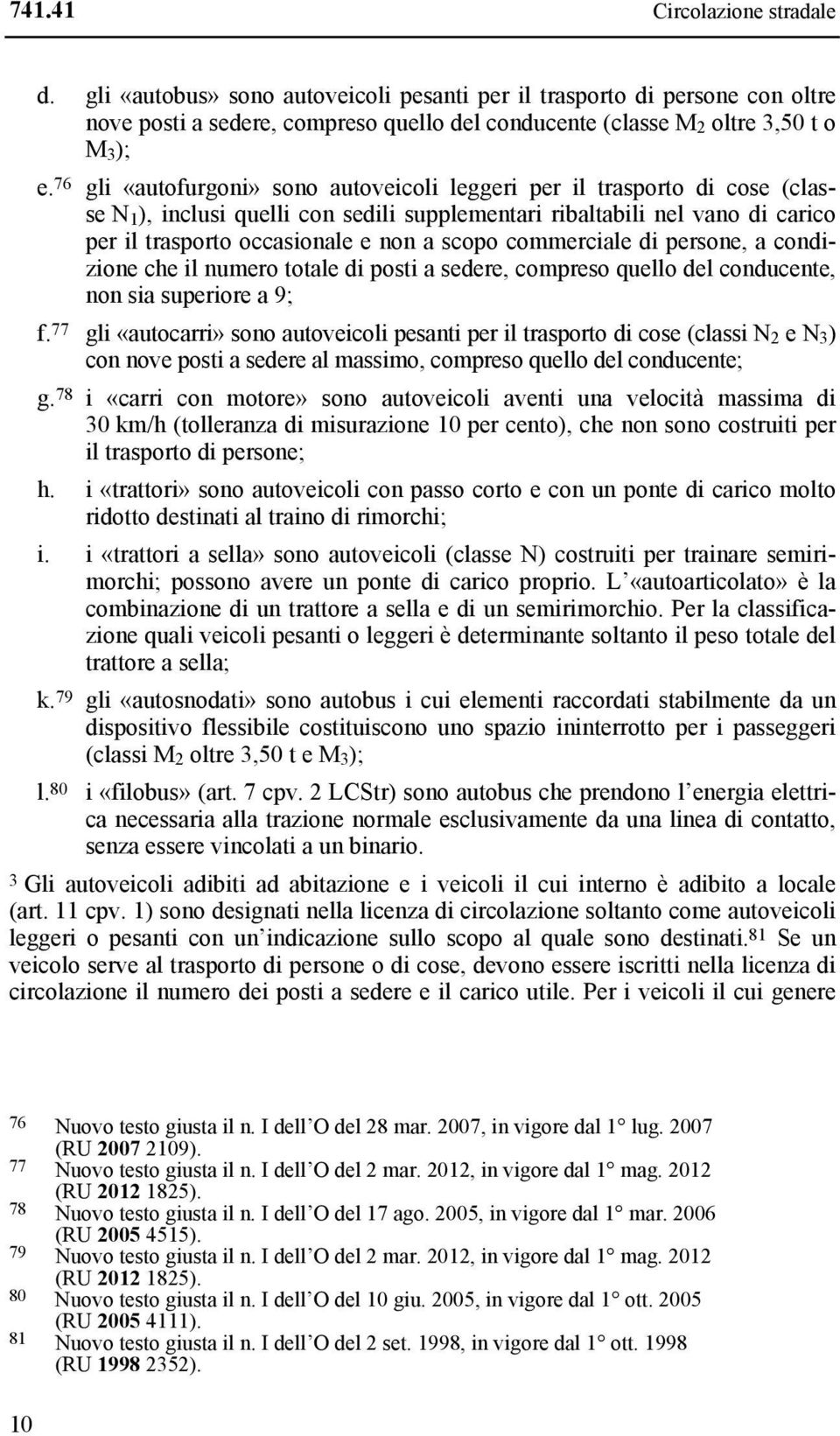 741.41 Circolazione stradale

d. gli «autobus» sono autoveicoli pesanti per il trasporto di persone con oltre nove posti a sedere, compreso quello del conducente (classe $M_2$ oltre 3,50 t o $M_3$);

e.$^{76}$ gli «autofurgoni» sono autoveicoli leggeri per il trasporto di cose (classe $N_1$), inclusi quelli con sedili supplementari ribaltabili nel vano di carico per il trasporto occasionale e non a scopo commerciale di persone, a condizione che il numero totale di posti a sedere, compreso quello del conducente, non sia superiore a 9;

f.$^{77}$ gli «autocarri» sono autoveicoli pesanti per il trasporto di cose (classi $N_2$ e $N_3$) con nove posti a sedere al massimo, compreso quello del conducente;

g.$^{78}$ i «carri con motore» sono autoveicoli aventi una velocità massima di 30 km/h (tolleranza di misurazione 10 per cento), che non sono costruiti per il trasporto di persone;

h. i «trattori» sono autoveicoli con passo corto e con un ponte di carico molto ridotto destinati al traino di rimorchi;

i. i «trattori a sella» sono autoveicoli (classe N) costruiti per trainare semirimorchi; possono avere un ponte di carico proprio. L'«autoarticolato» è la combinazione di un trattore a sella e di un semirimorchio. Per la classificazione quali veicoli pesanti o leggeri è determinante soltanto il peso totale del trattore a sella;

k.$^{79}$ gli «autosnodati» sono autobus i cui elementi raccordati stabilmente da un dispositivo flessibile costituiscono uno spazio ininterrotto per i passeggeri (classi $M_2$ oltre 3,50 t e $M_3$);

l.$^{80}$ i «filobus» (art. 7 cpv. 2 LCStr) sono autobus che prendono l'energia elettrica necessaria alla trazione normale esclusivamente da una linea di contatto, senza essere vincolati a un binario.

$^3$ Gli autoveicoli adibiti ad abitazione e i veicoli il cui interno è adibito a locale (art. 11 cpv. 1) sono designati nella licenza di circolazione soltanto come autoveicoli leggeri o pesanti con un'indicazione sullo scopo al quale sono destinati.$^{81}$ Se un veicolo serve al trasporto di persone o di cose, devono essere iscritti nella licenza di circolazione il numero dei posti a sedere e il carico utile. Per i veicoli il cui genere

76 Nuovo testo giusta il n. I dell'O del 28 mar. 2007, in vigore dal 1° lug. 2007 (RU 2007 2109).
77 Nuovo testo giusta il n. I dell'O del 2 mar. 2012, in vigore dal 1° mag. 2012 (RU 2012 1825).
78 Nuovo testo giusta il n. I dell'O del 17 ago. 2005, in vigore dal 1° mar. 2006 (RU 2005 4515).
79 Nuovo testo giusta il n. I dell'O del 2 mar. 2012, in vigore dal 1° mag. 2012 (RU 2012 1825).
80 Nuovo testo giusta il n. I dell'O del 10 giu. 2005, in vigore dal 1° ott. 2005 (RU 2005 4111).
81 Nuovo testo giusta il n. I dell'O del 2 set. 1998, in vigore dal 1° ott. 1998 (RU 1998 2352).

10